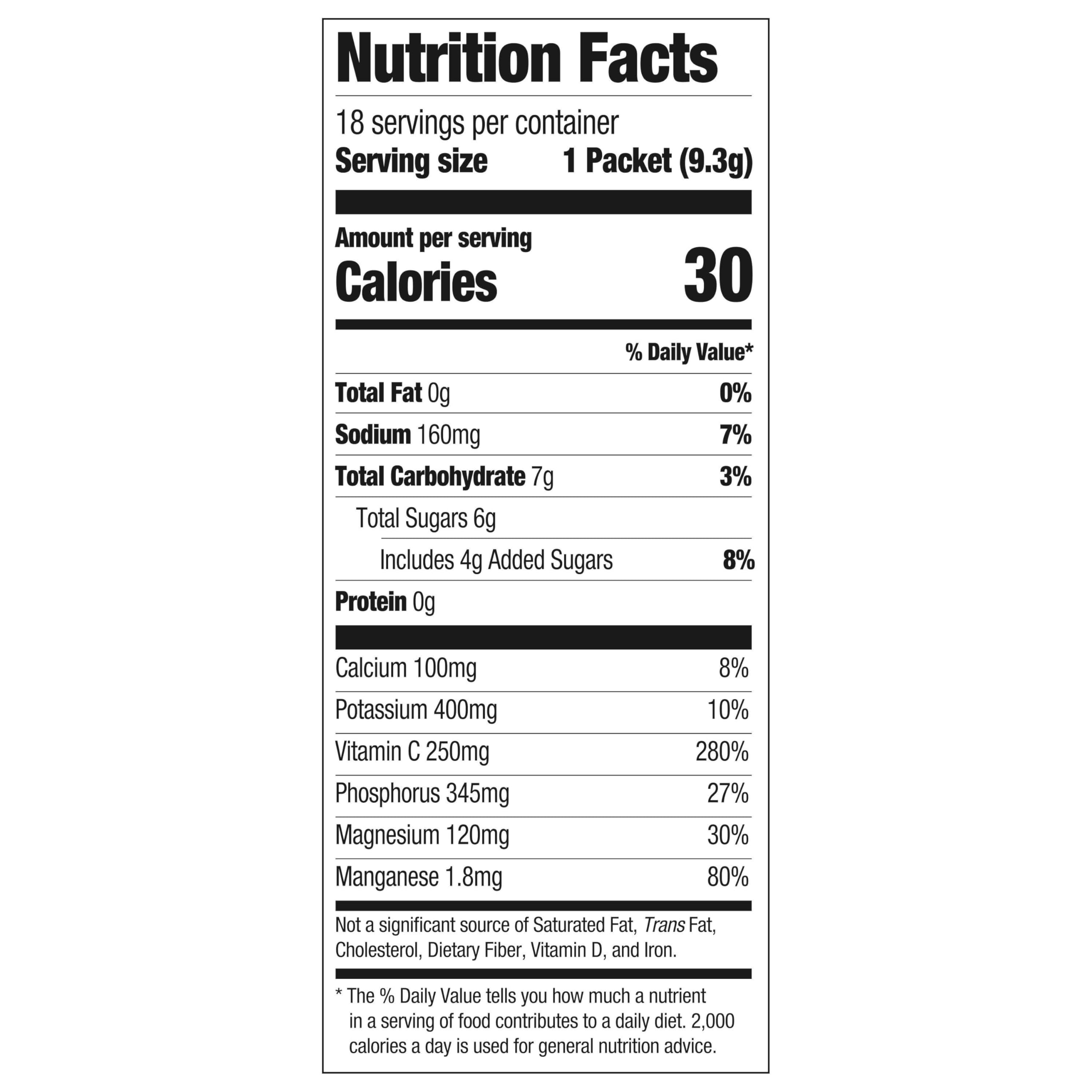 Nutrition Facts

18 servings per container
Serving size 1 Packet (9.3g)

Amount per serving
Calories 30

% Daily Value*

Total Fat 0g 0%

Sodium 160mg 7%

Total Carbohydrate 7g 3%

Total Sugars 6g

Includes 4g Added Sugars 8%

Protein 0g

Calcium 100mg 8%

Potassium 400mg 10%

Vitamin C 250mg 280%

Phosphorus 345mg 27%

Magnesium 120mg 30%

Manganese 1.8mg 80%

Not a significant source of Saturated Fat, Trans Fat, Cholesterol, Dietary Fiber, Vitamin D, and Iron.

* The % Daily Value tells you how much a nutrient in a serving of food contributes to a daily diet. 2,000 calories a day is used for general nutrition advice.